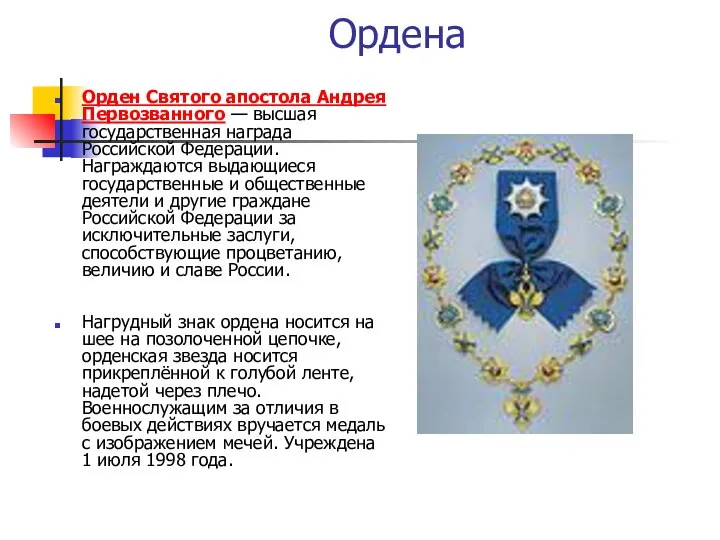 Ордена

Орден Святого апостола Андрея Первозванного — высшая государственная награда Российской Федерации. Награждаются выдающиеся государственные и общественные деятели и другие граждане Российской Федерации за исключительные заслуги, способствующие процветанию, величию и славе России.

Нагрудный знак ордена носится на шее на позолоченной цепочке, орденская звезда носится прикреплённой к голубой ленте, надетой через плечо. Военнослужащим за отличия в боевых действиях вручается медаль с изображением мечей. Учреждена 1 июля 1998 года.